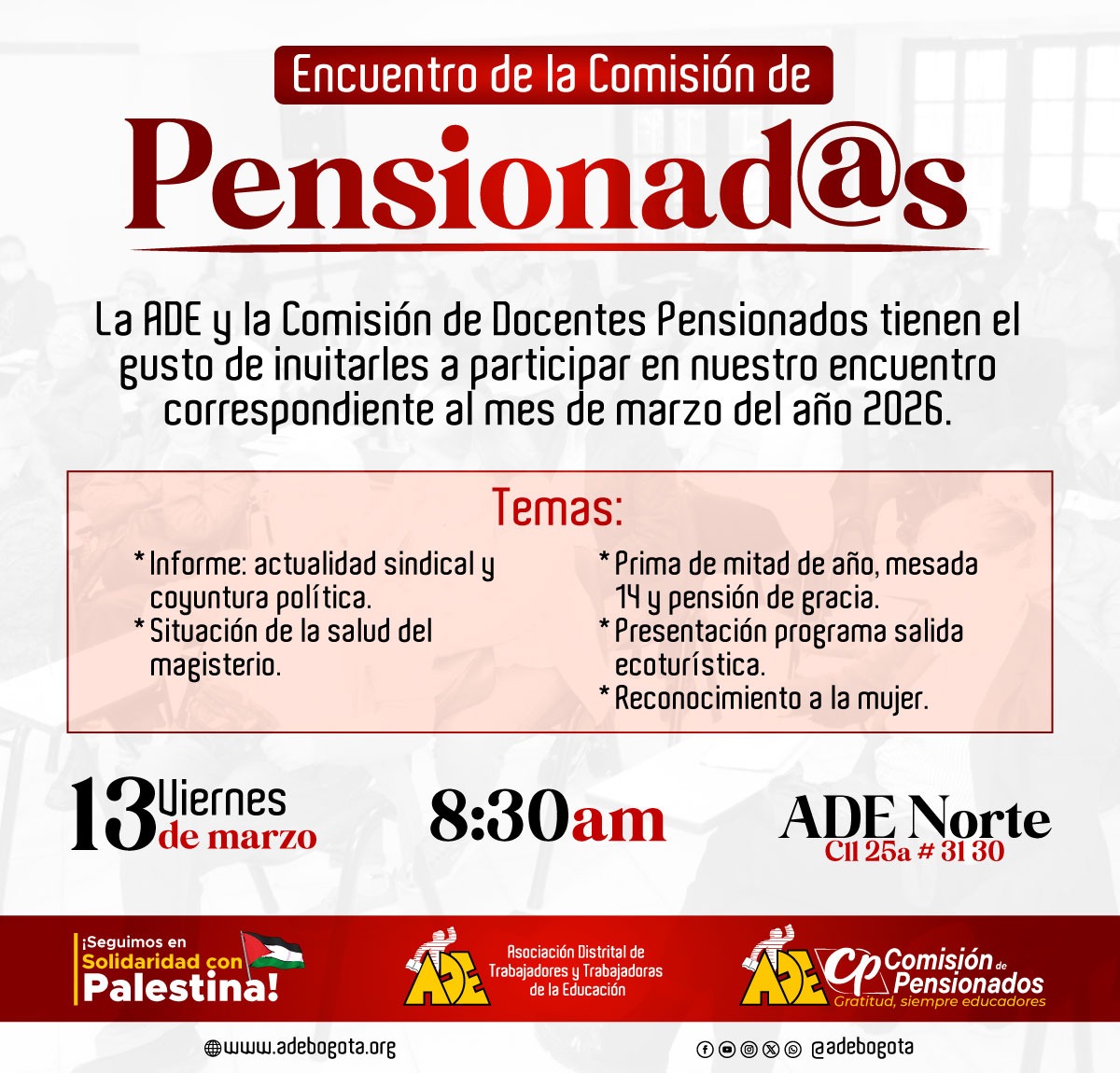 Encuentro de la Comisión de

Pensionad@s

La ADE y la Comisión de Docentes Pensionados tienen el gusto de invitarles a participar en nuestro encuentro correspondiente al mes de marzo del año 2026.

Temas:

* Informe: actualidad sindical y coyuntura política.
* Situación de la salud del magisterio.

* Prima de mitad de año, mesada 14 y pensión de gracia.
* Presentación programa salida ecoturística.
* Reconocimiento a la mujer.

13 Viernes de marzo

8:30am

ADE Norte
Cll 25a # 31 30

¡Seguimos en Solidaridad con Palestina!

ADE
Asociación Distrital de Trabajadores y Trabajadoras de la Educación

ADE Cp Comisión de Pensionados
Gratitud, siempre educadores

www.adebogota.org

@adebogota